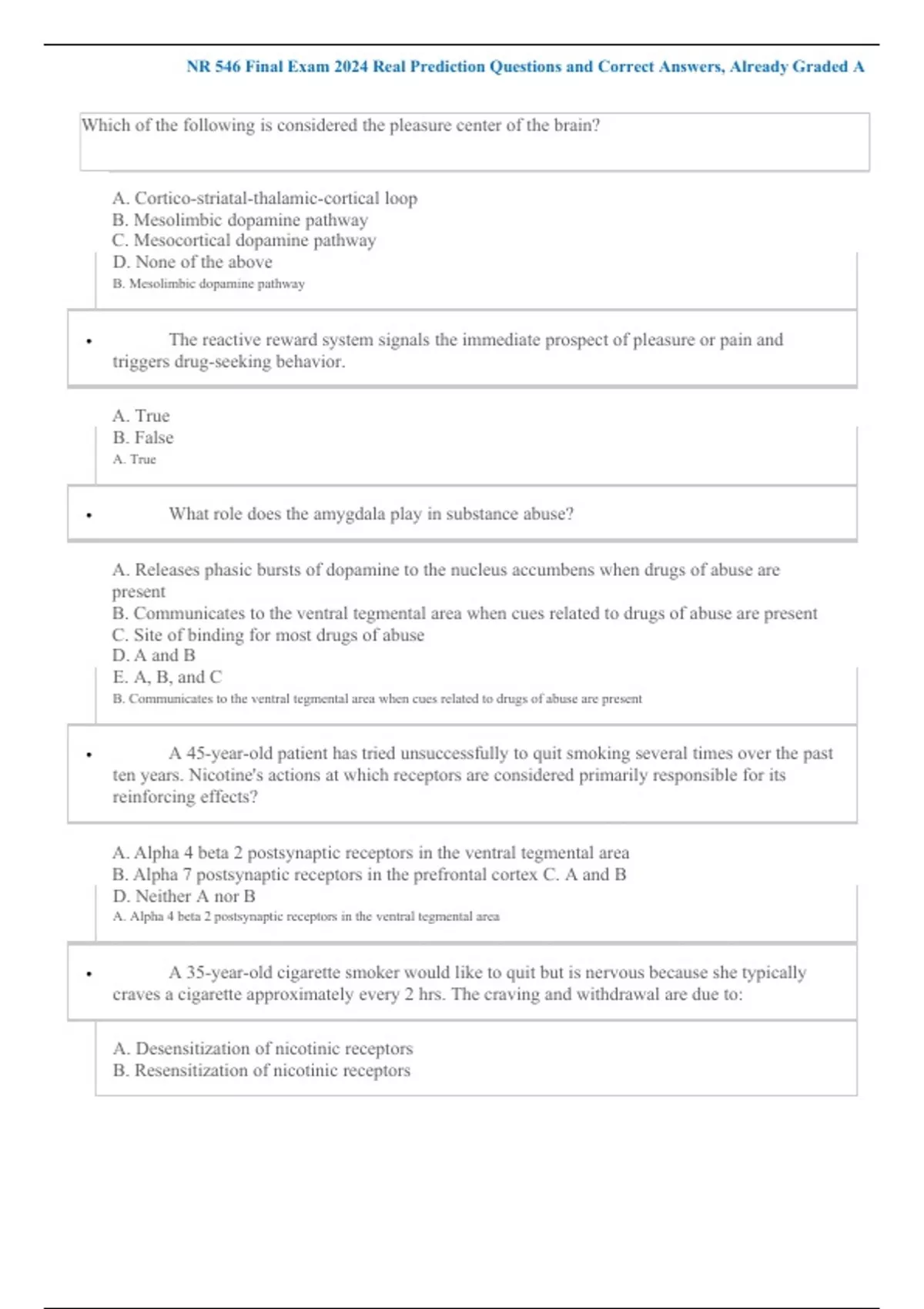 NR 546 Final Exam 2024 Real Prediction Questions and Correct Answers, Already Graded A

Which of the following is considered the pleasure center of the brain?

A. Cortico-striatal-thalamic-cortical loop
B. Mesolimbic dopamine pathway
C. Mesocortical dopamine pathway
D. None of the above
B. Mesolimbic dopamine pathway

• The reactive reward system signals the immediate prospect of pleasure or pain and triggers drug-seeking behavior.

A. True
B. False
A. True

• What role does the amygdala play in substance abuse?

A. Releases phasic bursts of dopamine to the nucleus accumbens when drugs of abuse are present
B. Communicates to the ventral tegmental area when cues related to drugs of abuse are present
C. Site of binding for most drugs of abuse
D. A and B
E. A, B, and C
B. Communicates to the ventral tegmental area when cues related to drugs of abuse are present

• A 45-year-old patient has tried unsuccessfully to quit smoking several times over the past ten years. Nicotine's actions at which receptors are considered primarily responsible for its reinforcing effects?

A. Alpha 4 beta 2 postsynaptic receptors in the ventral tegmental area
B. Alpha 7 postsynaptic receptors in the prefrontal cortex C. A and B
D. Neither A nor B
A. Alpha 4 beta 2 postsynaptic receptors in the ventral tegmental area

• A 35-year-old cigarette smoker would like to quit but is nervous because she typically craves a cigarette approximately every 2 hrs. The craving and withdrawal are due to:

A. Desensitization of nicotinic receptors
B. Resensitization of nicotinic receptors